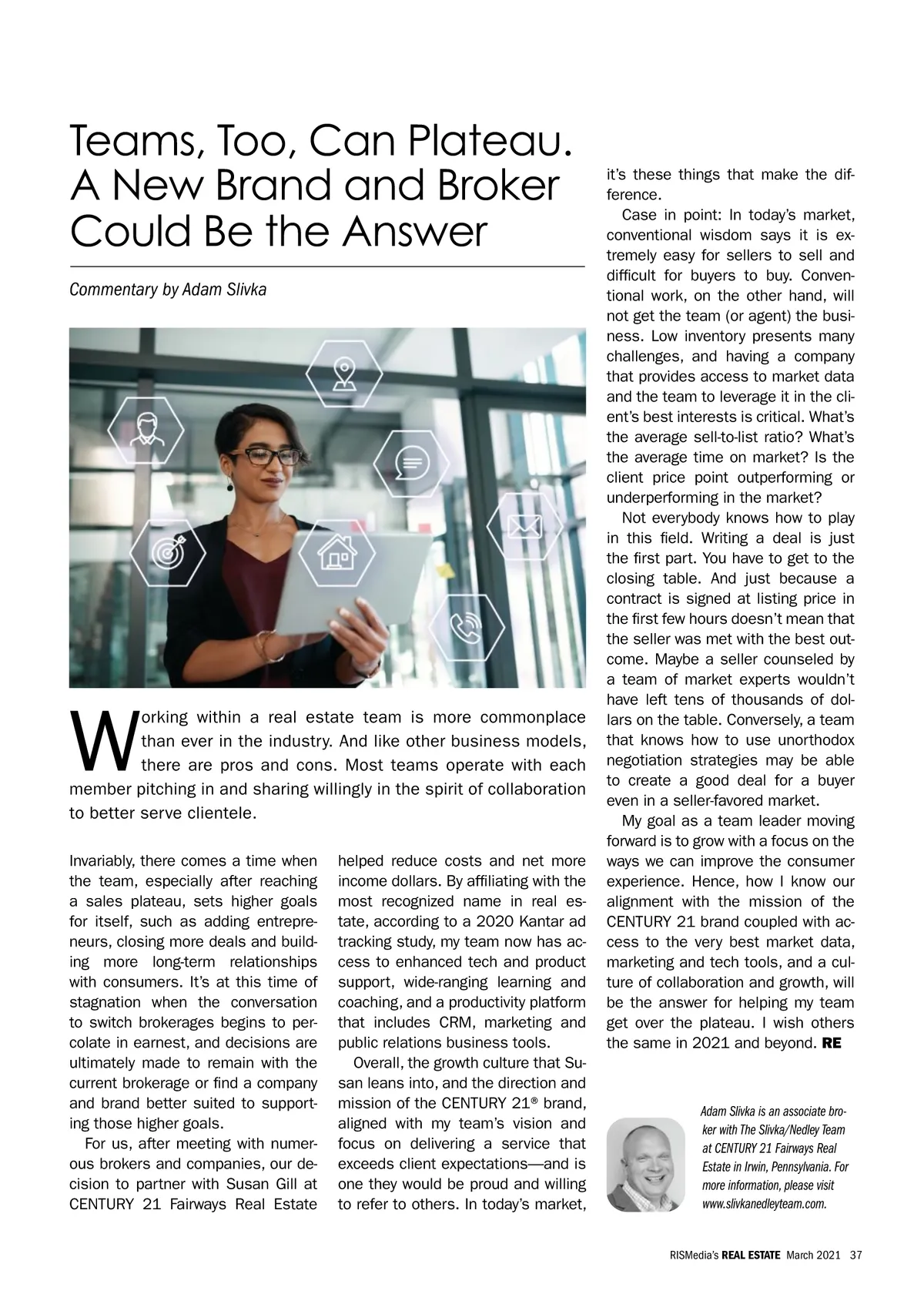 Teams, Too, Can Plateau. A New Brand and Broker Could Be the Answer

Commentary by Adam Slivka

Working within a real estate team is more commonplace than ever in the industry. And like other business models, there are pros and cons. Most teams operate with each member pitching in and sharing willingly in the spirit of collaboration to better serve clientele.

Invariably, there comes a time when the team, especially after reaching a sales plateau, sets higher goals for itself, such as adding entrepreneurs, closing more deals and building more long-term relationships with consumers. It's at this time of stagnation when the conversation to switch brokerages begins to percolate in earnest, and decisions are ultimately made to remain with the current brokerage or find a company and brand better suited to supporting those higher goals.

For us, after meeting with numerous brokers and companies, our decision to partner with Susan Gill at CENTURY 21 Fairways Real Estate helped reduce costs and net more income dollars. By affiliating with the most recognized name in real estate, according to a 2020 Kantar ad tracking study, my team now has access to enhanced tech and product support, wide-ranging learning and coaching, and a productivity platform that includes CRM, marketing and public relations business tools.

Overall, the growth culture that Susan leans into, and the direction and mission of the CENTURY 21® brand, aligned with my team's vision and focus on delivering a service that exceeds client expectations—and is one they would be proud and willing to refer to others. In today's market, it's these things that make the difference.

Case in point: In today's market, conventional wisdom says it is extremely easy for sellers to sell and difficult for buyers to buy. Conventional work, on the other hand, will not get the team (or agent) the business. Low inventory presents many challenges, and having a company that provides access to market data and the team to leverage it in the client's best interests is critical. What's the average sell-to-list ratio? What's the average time on market? Is the client price point outperforming or underperforming in the market?

Not everybody knows how to play in this field. Writing a deal is just the first part. You have to get to the closing table. And just because a contract is signed at listing price in the first few hours doesn't mean that the seller was met with the best outcome. Maybe a seller counseled by a team of market experts wouldn't have left tens of thousands of dollars on the table. Conversely, a team that knows how to use unorthodox negotiation strategies may be able to create a good deal for a buyer even in a seller-favored market.

My goal as a team leader moving forward is to grow with a focus on the ways we can improve the consumer experience. Hence, how I know our alignment with the mission of the CENTURY 21 brand coupled with access to the very best market data, marketing and tech tools, and a culture of collaboration and growth, will be the answer for helping my team get over the plateau. I wish others the same in 2021 and beyond. RE

Adam Slivka is an associate broker with The Slivka/Nedley Team at CENTURY 21 Fairways Real Estate in Irwin, Pennsylvania. For more information, please visit www.slivkanedleyteam.com.

RISMedia's REAL ESTATE March 2021 37